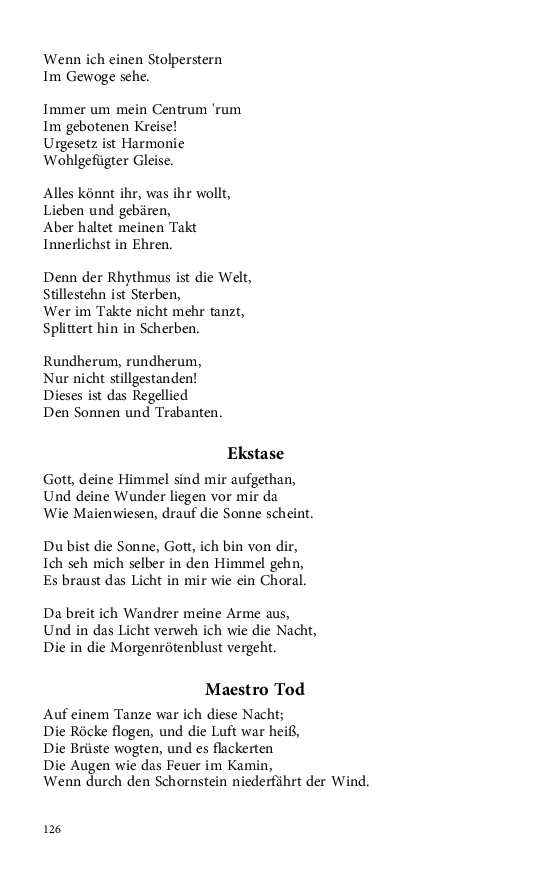 Wenn ich einen Stolperstern
Im Gewoge sehe.

Immer um mein Centrum 'rum
Im gebotenen Kreise!
Urgesetz ist Harmonie
Wohlgefügter Gleise.

Alles könnt ihr, was ihr wollt,
Lieben und gebären,
Aber haltet meinen Takt
Innerlichst in Ehren.

Denn der Rhythmus ist die Welt,
Stillestehn ist Sterben,
Wer im Takte nicht mehr tanzt,
Splittert hin in Scherben.

Rundherum, rundherum,
Nur nicht stillgestanden!
Dieses ist das Regellied
Den Sonnen und Trabanten.

Ekstase

Gott, deine Himmel sind mir aufgethan,
Und deine Wunder liegen vor mir da
Wie Maienwiesen, drauf die Sonne scheint.

Du bist die Sonne, Gott, ich bin von dir,
Ich seh mich selber in den Himmel gehn,
Es braust das Licht in mir wie ein Choral.

Da breit ich Wandrer meine Arme aus,
Und in das Licht verweh ich wie die Nacht,
Die in die Morgenrötenblust vergeht.

Maestro Tod

Auf einem Tanze war ich diese Nacht;
Die Röcke flogen, und die Luft war heiß,
Die Brüste wogten, und es flackerten
Die Augen wie das Feuer im Kamin,
Wenn durch den Schornstein niederfährt der Wind.

126